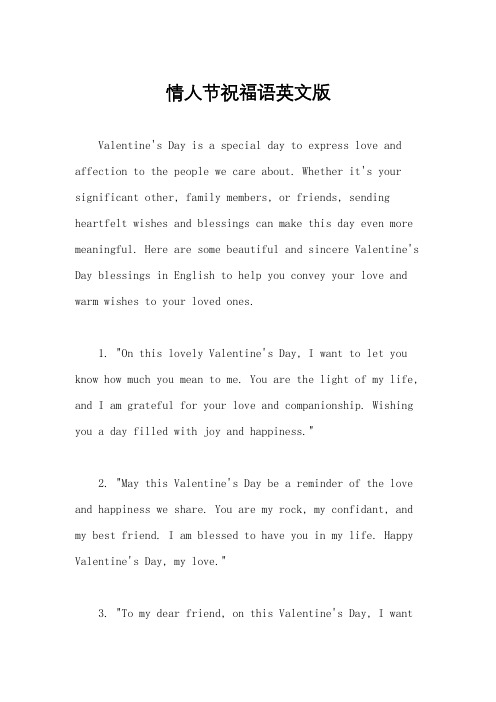 情人节祝福语英文版

Valentine's Day is a special day to express love and affection to the people we care about. Whether it's your significant other, family members, or friends, sending heartfelt wishes and blessings can make this day even more meaningful. Here are some beautiful and sincere Valentine's Day blessings in English to help you convey your love and warm wishes to your loved ones.

1. "On this lovely Valentine's Day, I want to let you know how much you mean to me. You are the light of my life, and I am grateful for your love and companionship. Wishing you a day filled with joy and happiness."

2. "May this Valentine's Day be a reminder of the love and happiness we share. You are my rock, my confidant, and my best friend. I am blessed to have you in my life. Happy Valentine's Day, my love."

3. "To my dear friend, on this Valentine's Day, I want